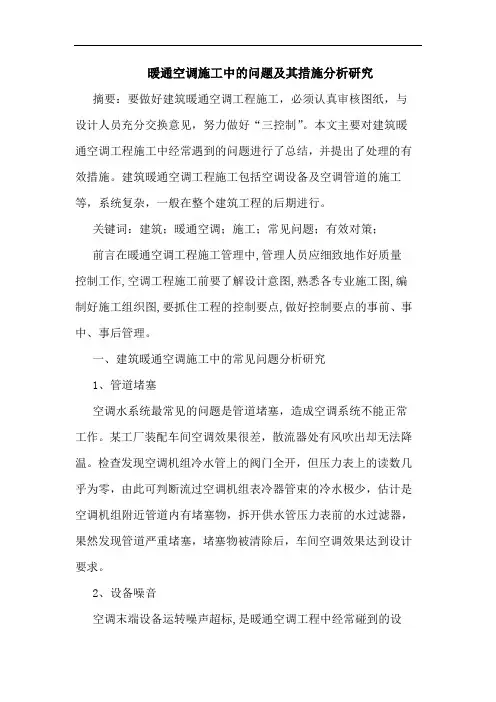 暖通空调施工中的问题及其措施分析研究

摘要：要做好建筑暖通空调工程施工，必须认真审核图纸，与设计人员充分交换意见，努力做好“三控制”。本文主要对建筑暖通空调工程施工中经常遇到的问题进行了总结，并提出了处理的有效措施。建筑暖通空调工程施工包括空调设备及空调管道的施工等，系统复杂，一般在整个建筑工程的后期进行。

关键词：建筑；暖通空调；施工；常见问题；有效对策；

前言在暖通空调工程施工管理中,管理人员应细致地作好质量控制工作,空调工程施工前要了解设计意图,熟悉各专业施工图,编制好施工组织图,要抓住工程的控制要点,做好控制要点的事前、事中、事后管理。

一、建筑暖通空调施工中的常见问题分析研究

1、管道堵塞

空调水系统最常见的问题是管道堵塞，造成空调系统不能正常工作。某工厂装配车间空调效果很差，散流器处有风吹出却无法降温。检查发现空调机组冷水管上的阀门全开，但压力表上的读数几乎为零，由此可判断流过空调机组表冷器管束的冷水极少，估计是空调机组附近管道内有堵塞物，拆开供水管压力表前的水过滤器，果然发现管道严重堵塞，堵塞物被清除后，车间空调效果达到设计要求。

2、设备噪音

空调末端设备运转噪声超标,是暖通空调工程中经常碰到的设